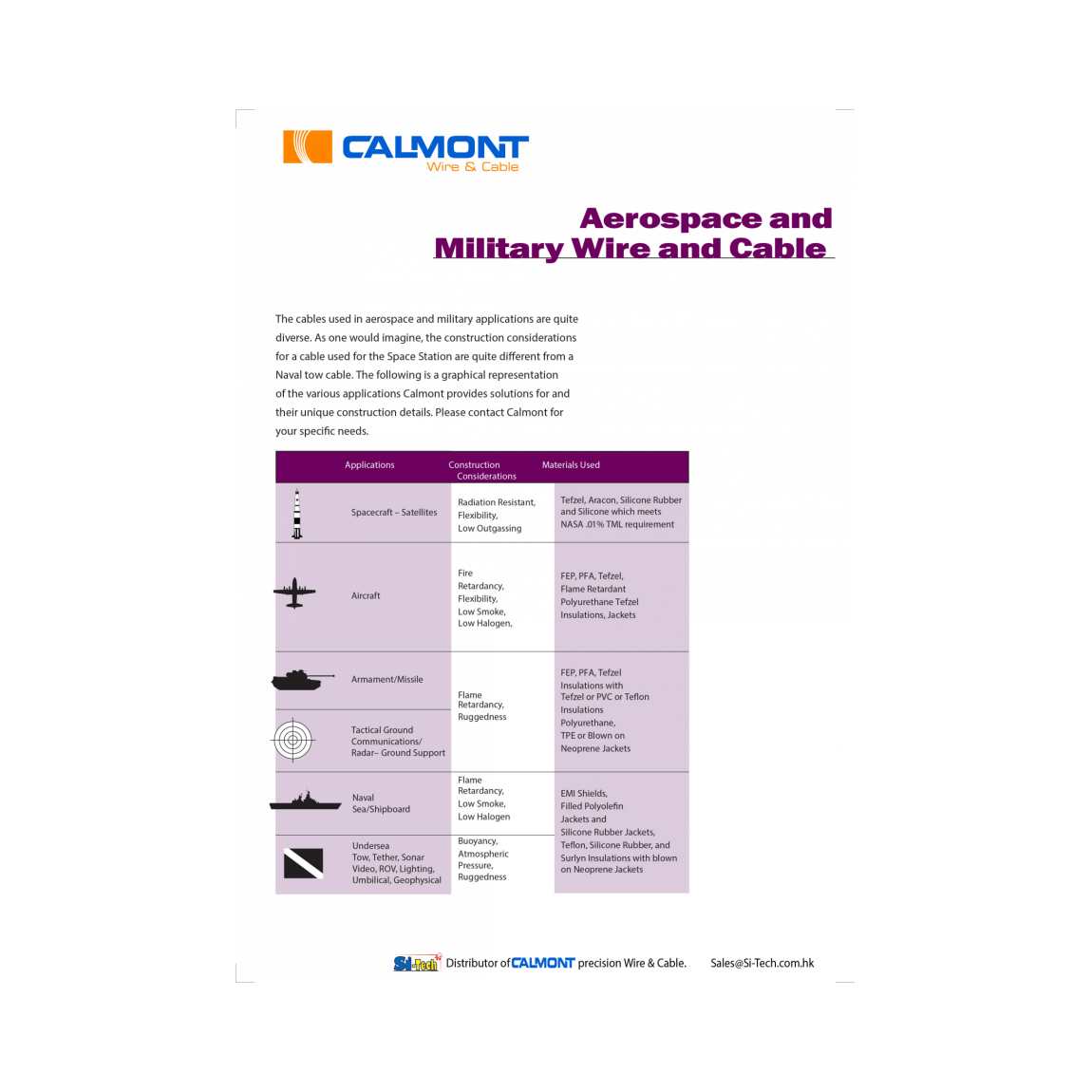 CALMONT
Wire & Cable

Aerospace and
Military Wire and Cable

The cables used in aerospace and military applications are quite diverse. As one would imagine, the construction considerations for a cable used for the Space Station are quite different from a Naval tow cable. The following is a graphical representation of the various applications Calmont provides solutions for and their unique construction details. Please contact Calmont for your specific needs.

| Applications | Construction Considerations | Materials Used |
|---|---|---|
| Spacecraft – Satellites | Radiation Resistant, Flexibility, Low Outgassing | Tefzel, Aracon, Silicone Rubber and Silicone which meets NASA .01% TML requirement |
| Aircraft | Fire Retardancy, Flexibility, Low Smoke, Low Halogen, | FEP, PFA, Tefzel, Flame Retardant Polyurethane Tefzel Insulations, Jackets |
| Armament/Missile | Flame Retardancy, Ruggedness | FEP, PFA, Tefzel Insulations with Tefzel or PVC or Teflon Insulations Polyurethane, TPE or Blown on Neoprene Jackets |
| Tactical Ground Communications/ Radar– Ground Support | | |
| Naval Sea/Shipboard | Flame Retardancy, Low Smoke, Low Halogen | EMI Shields, Filled Polyolefin Jackets and Silicone Rubber Jackets, Teflon, Silicone Rubber, and Surlyn Insulations with blown on Neoprene Jackets |
| Undersea Tow, Tether, Sonar Video, ROV, Lighting, Umbilical, Geophysical | Buoyancy, Atmospheric Pressure, Ruggedness | |

Si-Tech Distributor of CALMONT precision Wire & Cable. Sales@Si-Tech.com.hk